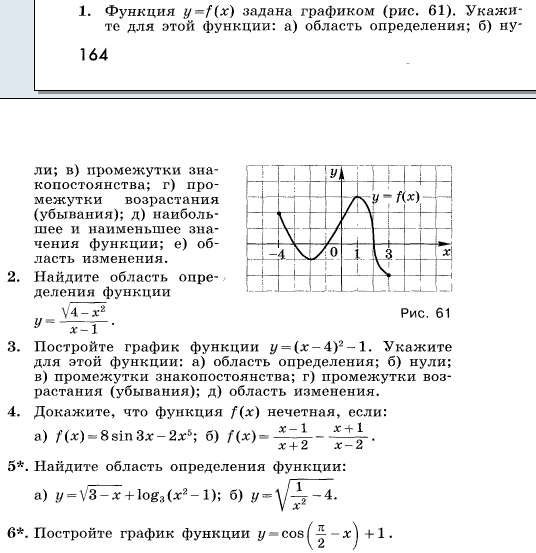 1. Функция $y=f(x)$ задана графиком (рис. 61). Укажите для этой функции: а) область определения; б) ну-

164

ли; в) промежутки знакопостоянства; г) промежутки возрастания (убывания); д) наибольшее и наименьшее значения функции; е) область изменения.

$y$

$y=f(x)$

$-4$ $0$ $1$ $3$ $x$

Рис. 61

2. Найдите область определения функции $y=\frac{\sqrt{4-x^2}}{x-1}$.

3. Постройте график функции $y=(x-4)^2-1$. Укажите для этой функции: а) область определения; б) нули; в) промежутки знакопостоянства; г) промежутки возрастания (убывания); д) область изменения.

4. Докажите, что функция $f(x)$ нечетная, если:

а) $f(x)=8\sin 3x-2x^5$; б) $f(x)=\frac{x-1}{x+2}-\frac{x+1}{x-2}$.

5*. Найдите область определения функции:

а) $y=\sqrt{3-x}+\log_3(x^2-1)$; б) $y=\sqrt{\frac{1}{x^2}-4}$.

6*. Постройте график функции $y=\cos\left(\frac{\pi}{2}-x\right)+1$.